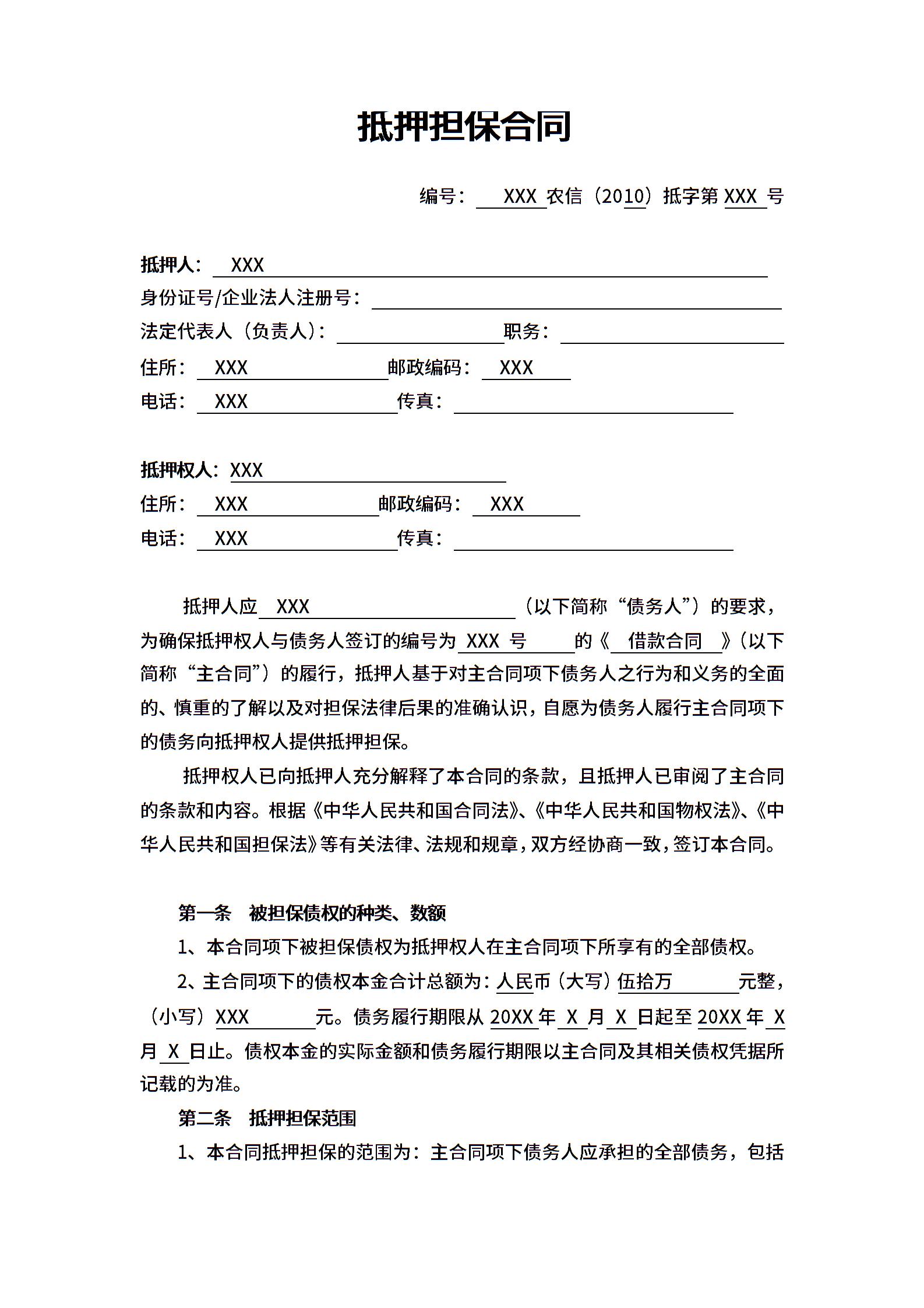 抵押担保合同

编号： XXX 农信（2010）抵字第 XXX 号

抵押人： XXX
身份证号/企业法人注册号：
法定代表人（负责人）： 职务：
住所： XXX 邮政编码： XXX
电话： XXX 传真：

抵押权人：XXX
住所： XXX 邮政编码： XXX
电话： XXX 传真：

抵押人应 XXX （以下简称“债务人”）的要求，为确保抵押权人与债务人签订的编号为 XXX 号 的《 借款合同 》（以下简称“主合同”）的履行，抵押人基于对主合同项下债务人之行为和义务的全面的、慎重的了解以及对担保法律后果的准确认识，自愿为债务人履行主合同项下的债务向抵押权人提供抵押担保。

抵押权人已向抵押人充分解释了本合同的条款，且抵押人已审阅了主合同的条款和内容。根据《中华人民共和国合同法》、《中华人民共和国物权法》、《中华人民共和国担保法》等有关法律、法规和规章，双方经协商一致，签订本合同。

第一条 被担保债权的种类、数额

1、本合同项下被担保债权为抵押权人在主合同项下所享有的全部债权。

2、主合同项下的债权本金合计总额为：人民币（大写）伍拾万 元整，（小写）XXX 元。债务履行期限从 20XX 年 X 月 X 日起至 20XX 年 X 月 X 日止。债权本金的实际金额和债务履行期限以主合同及其相关债权凭据所记载的为准。

第二条 抵押担保范围

1、本合同抵押担保的范围为：主合同项下债务人应承担的全部债务，包括